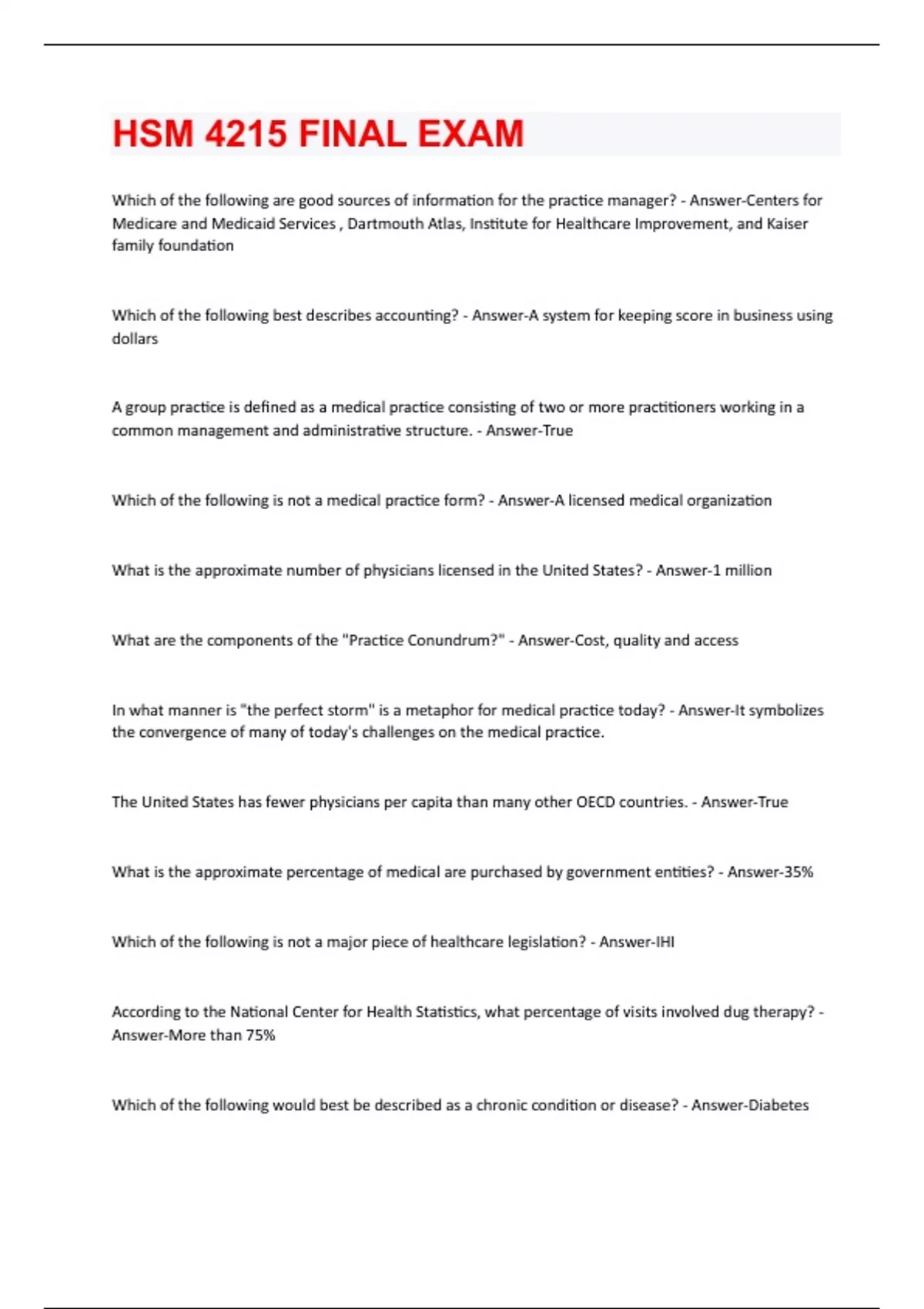 HSM 4215 FINAL EXAM

Which of the following are good sources of information for the practice manager? - Answer-Centers for Medicare and Medicaid Services , Dartmouth Atlas, Institute for Healthcare Improvement, and Kaiser family foundation

Which of the following best describes accounting? - Answer-A system for keeping score in business using dollars

A group practice is defined as a medical practice consisting of two or more practitioners working in a common management and administrative structure. - Answer-True

Which of the following is not a medical practice form? - Answer-A licensed medical organization

What is the approximate number of physicians licensed in the United States? - Answer-1 million

What are the components of the "Practice Conundrum?" - Answer-Cost, quality and access

In what manner is "the perfect storm" is a metaphor for medical practice today? - Answer-It symbolizes the convergence of many of today's challenges on the medical practice.

The United States has fewer physicians per capita than many other OECD countries. - Answer-True

What is the approximate percentage of medical are purchased by government entities? - Answer-35%

Which of the following is not a major piece of healthcare legislation? - Answer-IHI

According to the National Center for Health Statistics, what percentage of visits involved dug therapy? - Answer-More than 75%

Which of the following would best be described as a chronic condition or disease? - Answer-Diabetes